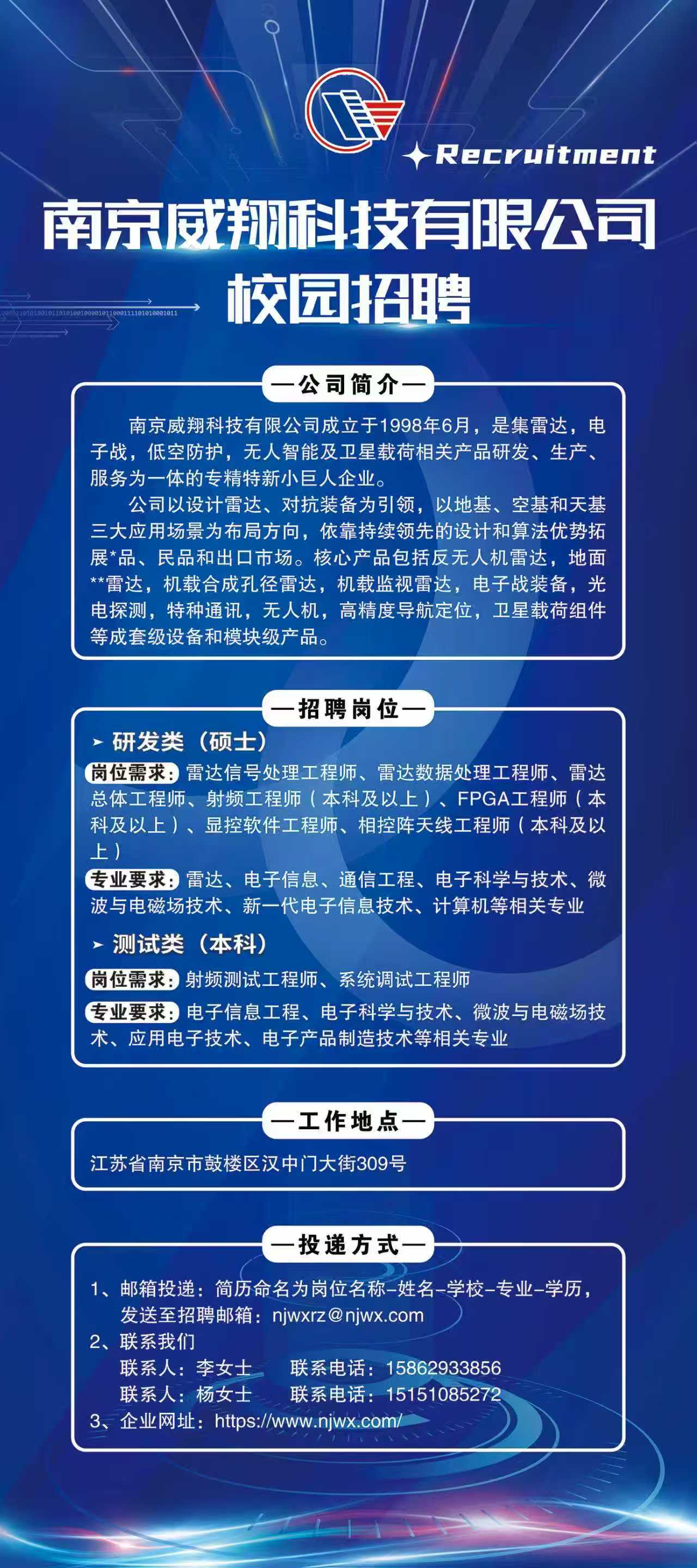 Recruitment

南京威翔科技有限公司
校园招聘

—公司简介—

南京威翔科技有限公司成立于1998年6月，是集雷达，电子战，低空防护，无人智能及卫星载荷相关产品研发、生产、服务为一体的专精特新小巨人企业。

公司以设计雷达、对抗装备为引领，以地基、空基和天基三大应用场景为布局方向，依靠持续领先的设计和算法优势拓展*品、民品和出口市场。核心产品包括反无人机雷达，地面**雷达，机载合成孔径雷达，机载监视雷达，电子战装备，光电探测，特种通讯，无人机，高精度导航定位，卫星载荷组件等成套级设备和模块级产品。

—招聘岗位—

➤ 研发类（硕士）

岗位需求：雷达信号处理工程师、雷达数据处理工程师、雷达总体工程师、射频工程师（本科及以上）、FPGA工程师（本科及以上）、显控软件工程师、相控阵天线工程师（本科及以上）

专业要求：雷达、电子信息、通信工程、电子科学与技术、微波与电磁场技术、新一代电子信息技术、计算机等相关专业

➤ 测试类（本科）

岗位需求：射频测试工程师、系统调试工程师

专业要求：电子信息工程、电子科学与技术、微波与电磁场技术、应用电子技术、电子产品制造技术等相关专业

—工作地点—

江苏省南京市鼓楼区汉中门大街309号

—投递方式—

1、邮箱投递：简历命名为岗位名称-姓名-学校-专业-学历，发送至招聘邮箱：njwxrz@njwx.com
2、联系我们
联系人：李女士　联系电话：15862933856
联系人：杨女士　联系电话：15151085272
3、企业网址：https://www.njwx.com/